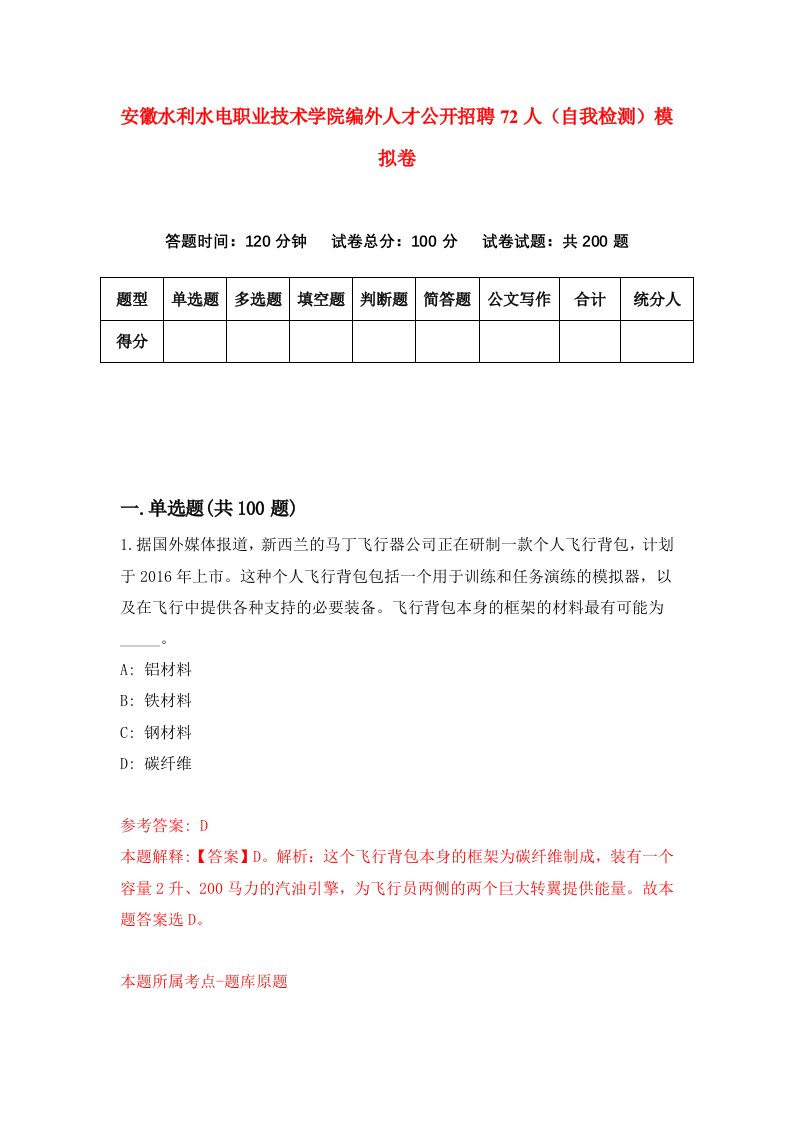 安徽水利水电职业技术学院编外人才公开招聘72人（自我检测）模拟卷

答题时间：120分钟　试卷总分：100分　试卷试题：共200题

| 题型 | 单选题 | 多选题 | 填空题 | 判断题 | 简答题 | 公文写作 | 合计 | 统分人 |
|---|---|---|---|---|---|---|---|---|
| 得分 | | | | | | | | |

一.单选题(共100题)

1.据国外媒体报道，新西兰的马丁飞行器公司正在研制一款个人飞行背包，计划于2016年上市。这种个人飞行背包包括一个用于训练和任务演练的模拟器，以及在飞行中提供各种支持的必要装备。飞行背包本身的框架的材料最有可能为_____。

A: 铝材料

B: 铁材料

C: 钢材料

D: 碳纤维

参考答案: D

本题解释:【答案】D。解析：这个飞行背包本身的框架为碳纤维制成，装有一个容量2升、200马力的汽油引擎，为飞行员两侧的两个巨大转翼提供能量。故本题答案选D。

本题所属考点-题库原题